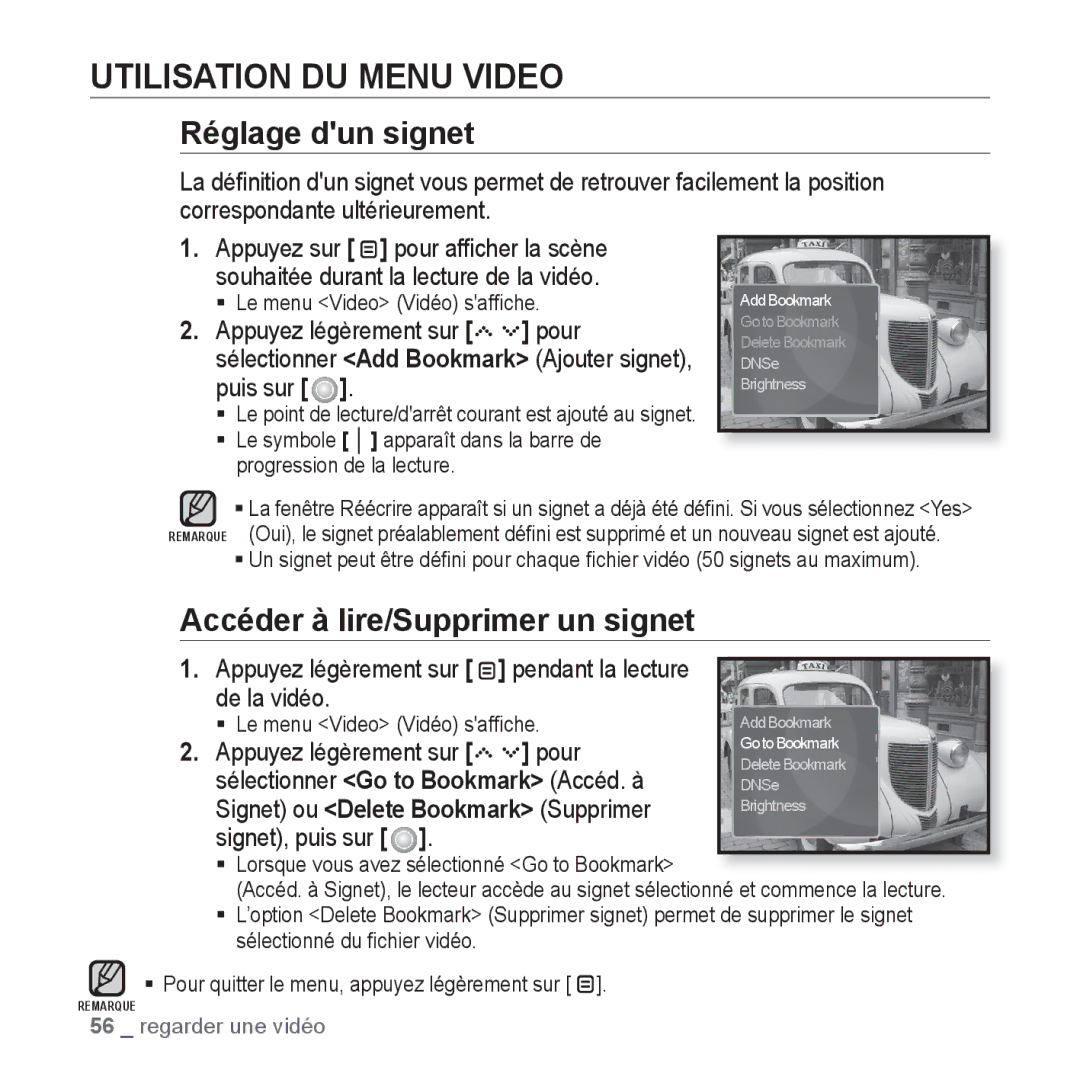 UTILISATION DU MENU VIDEO

Réglage d'un signet

La définition d'un signet vous permet de retrouver facilement la position correspondante ultérieurement.

1. Appuyez sur [ ] pour afficher la scène souhaitée durant la lecture de la vidéo.
▪ Le menu <Video> (Vidéo) s'affiche.

2. Appuyez légèrement sur [ ] pour sélectionner <Add Bookmark> (Ajouter signet), puis sur [ ].
▪ Le point de lecture/d'arrêt courant est ajouté au signet.
▪ Le symbole [ | ] apparaît dans la barre de progression de la lecture.

TAXI
Add Bookmark
Go to Bookmark
Delete Bookmark
DNSe
Brightness

REMARQUE
▪ La fenêtre Réécrire apparaît si un signet a déjà été défini. Si vous sélectionnez <Yes> (Oui), le signet préalablement défini est supprimé et un nouveau signet est ajouté.
▪ Un signet peut être défini pour chaque fichier vidéo (50 signets au maximum).

Accéder à lire/Supprimer un signet

1. Appuyez légèrement sur [ ] pendant la lecture de la vidéo.
▪ Le menu <Video> (Vidéo) s'affiche.

2. Appuyez légèrement sur [ ] pour sélectionner <Go to Bookmark> (Accéd. à Signet) ou <Delete Bookmark> (Supprimer signet), puis sur [ ].
▪ Lorsque vous avez sélectionné <Go to Bookmark> (Accéd. à Signet), le lecteur accède au signet sélectionné et commence la lecture.
▪ L'option <Delete Bookmark> (Supprimer signet) permet de supprimer le signet sélectionné du fichier vidéo.

TAXI
Add Bookmark
Go to Bookmark
Delete Bookmark
DNSe
Brightness

REMARQUE
▪ Pour quitter le menu, appuyez légèrement sur [ ].

56 _ regarder une vidéo